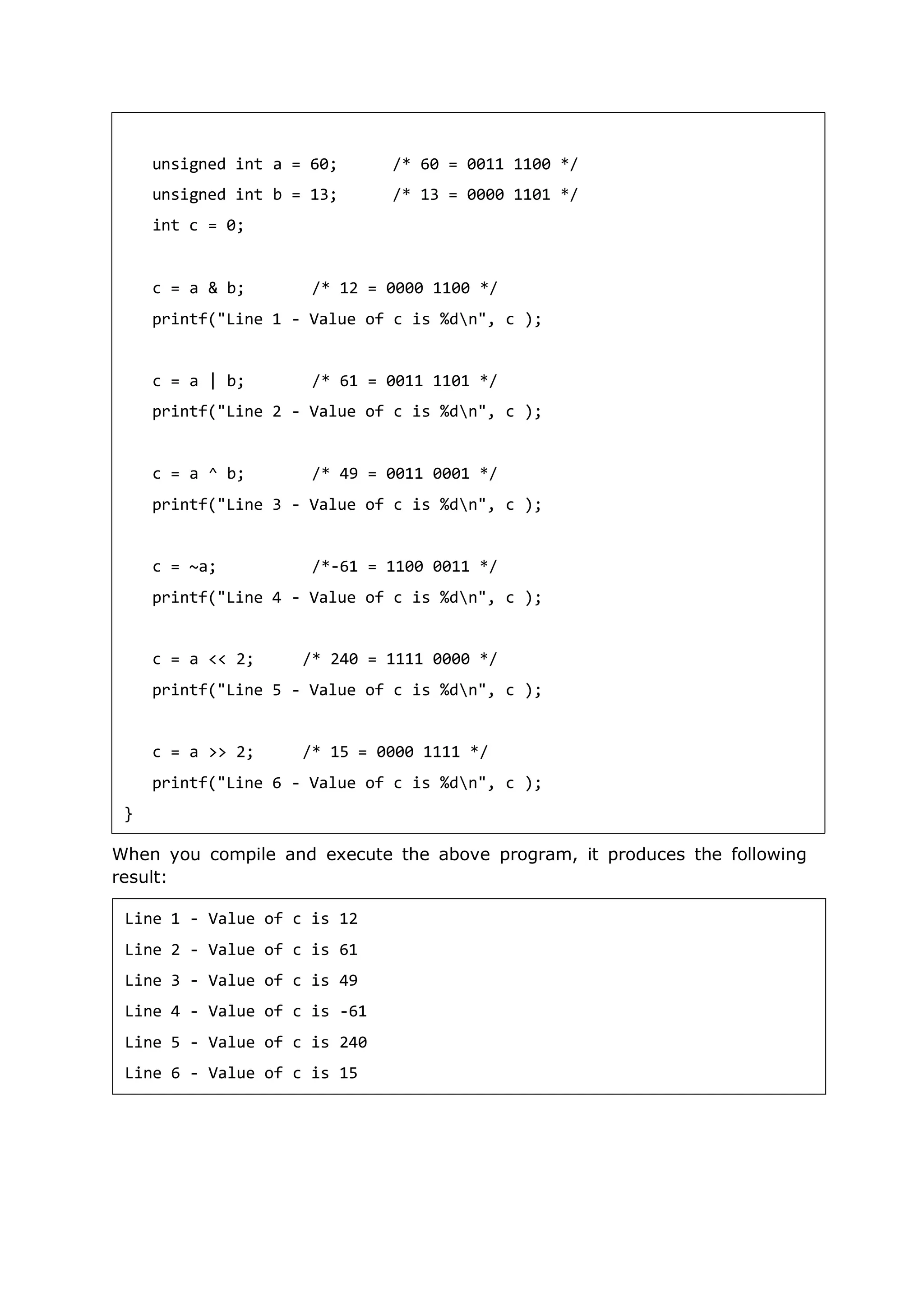 unsigned int a = 60;      /* 60 = 0011 1100 */
unsigned int b = 13;      /* 13 = 0000 1101 */
int c = 0;

c = a & b;       /* 12 = 0000 1100 */
printf("Line 1 - Value of c is %d\n", c );

c = a | b;       /* 61 = 0011 1101 */
printf("Line 2 - Value of c is %d\n", c );

c = a ^ b;       /* 49 = 0011 0001 */
printf("Line 3 - Value of c is %d\n", c );

c = ~a;          /*-61 = 1100 0011 */
printf("Line 4 - Value of c is %d\n", c );

c = a << 2;     /* 240 = 1111 0000 */
printf("Line 5 - Value of c is %d\n", c );

c = a >> 2;     /* 15 = 0000 1111 */
printf("Line 6 - Value of c is %d\n", c );
}

When you compile and execute the above program, it produces the following result:

Line 1 - Value of c is 12
Line 2 - Value of c is 61
Line 3 - Value of c is 49
Line 4 - Value of c is -61
Line 5 - Value of c is 240
Line 6 - Value of c is 15